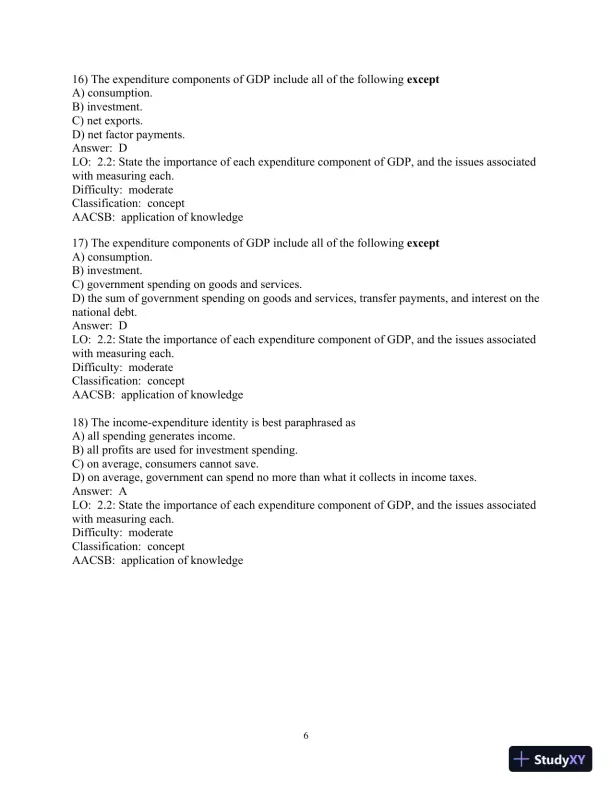 16) The expenditure components of GDP include all of the following except
A) consumption.
B) investment.
C) net exports.
D) net factor payments.
Answer: D
LO: 2.2: State the importance of each expenditure component of GDP, and the issues associated with measuring each.
Difficulty: moderate
Classification: concept
AACSB: application of knowledge

17) The expenditure components of GDP include all of the following except
A) consumption.
B) investment.
C) government spending on goods and services.
D) the sum of government spending on goods and services, transfer payments, and interest on the national debt.
Answer: D
LO: 2.2: State the importance of each expenditure component of GDP, and the issues associated with measuring each.
Difficulty: moderate
Classification: concept
AACSB: application of knowledge

18) The income-expenditure identity is best paraphrased as
A) all spending generates income.
B) all profits are used for investment spending.
C) on average, consumers cannot save.
D) on average, government can spend no more than what it collects in income taxes.
Answer: A
LO: 2.2: State the importance of each expenditure component of GDP, and the issues associated with measuring each.
Difficulty: moderate
Classification: concept
AACSB: application of knowledge

6

StudyXY